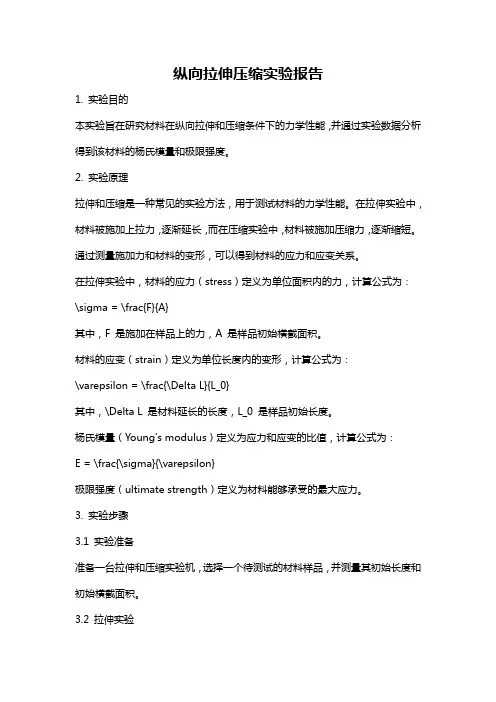 纵向拉伸压缩实验报告

1. 实验目的

本实验旨在研究材料在纵向拉伸和压缩条件下的力学性能，并通过实验数据分析得到该材料的杨氏模量和极限强度。

2. 实验原理

拉伸和压缩是一种常见的实验方法，用于测试材料的力学性能。在拉伸实验中，材料被施加上拉力，逐渐延长，而在压缩实验中，材料被施加压缩力，逐渐缩短。通过测量施加力和材料的变形，可以得到材料的应力和应变关系。

在拉伸实验中，材料的应力（stress）定义为单位面积内的力，计算公式为：

\sigma = \frac{F}{A}

其中，F 是施加在样品上的力，A 是样品初始横截面积。

材料的应变（strain）定义为单位长度内的变形，计算公式为：

\varepsilon = \frac{\Delta L}{L_0}

其中，\Delta L 是材料延长的长度，L_0 是样品初始长度。

杨氏模量（Young's modulus）定义为应力和应变的比值，计算公式为：

E = \frac{\sigma}{\varepsilon}

极限强度（ultimate strength）定义为材料能够承受的最大应力。

3. 实验步骤

3.1 实验准备

准备一台拉伸和压缩实验机，选择一个待测试的材料样品，并测量其初始长度和初始横截面积。

3.2 拉伸实验